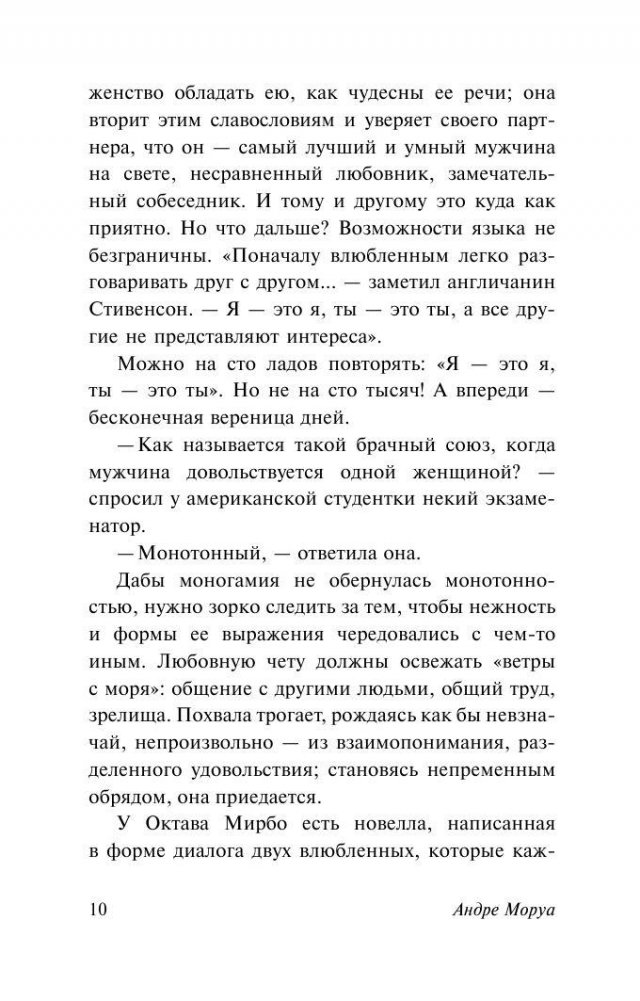 женство обладать ею, как чудесны ее речи; она вторит этим славословиям и уверяет своего партнера, что он — самый лучший и умный мужчина на свете, несравненный любовник, замечательный собеседник. И тому и другому это куда как приятно. Но что дальше? Возможности языка не безграничны. «Поначалу влюбленным легко разговаривать друг с другом... — заметил англичанин Стивенсон. — Я — это я, ты — это ты, а все другие не представляют интереса».

Можно на сто ладов повторять: «Я — это я, ты — это ты». Но не на сто тысяч! А впереди — бесконечная вереница дней.

— Как называется такой брачный союз, когда мужчина довольствуется одной женщиной? — спросил у американской студентки некий экзаменатор.

— Монотонный, — ответила она.

Дабы моногамия не обернулась монотонностью, нужно зорко следить за тем, чтобы нежность и формы ее выражения чередовались с чем-то иным. Любовную чету должны освежать «ветры с моря»: общение с другими людьми, общий труд, зрелища. Похвала трогает, рождаясь как бы невзначай, непроизвольно — из взаимопонимания, разделенного удовольствия; становясь непременным обрядом, она приедается.

У Октава Мирбо есть новелла, написанная в форме диалога двух влюбленных, которые каж-

10 Андре Моруа